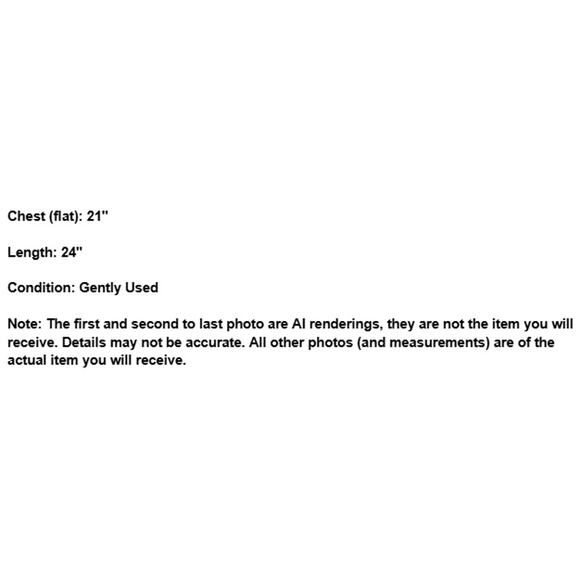 Chest (flat): 21"

Length: 24"

Condition: Gently Used

Note: The first and second to last photo are AI renderings, they are not the item you will receive. Details may not be accurate. All other photos (and measurements) are of the actual item you will receive.